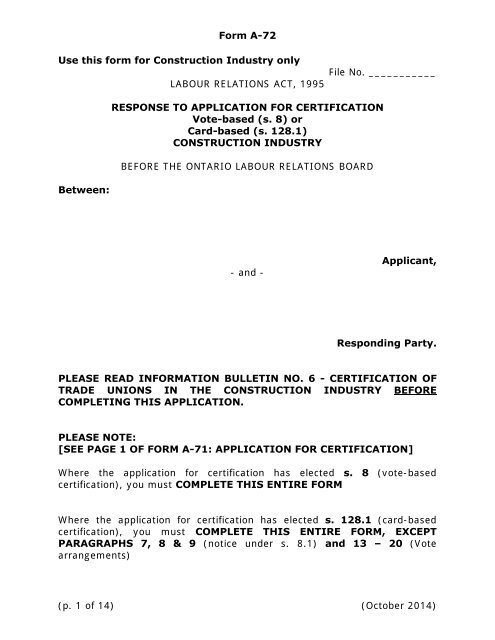 Form A-72

Use this form for Construction Industry only

File No. ___________

LABOUR RELATIONS ACT, 1995

RESPONSE TO APPLICATION FOR CERTIFICATION
Vote-based (s. 8) or
Card-based (s. 128.1)
CONSTRUCTION INDUSTRY

BEFORE THE ONTARIO LABOUR RELATIONS BOARD

Between:

Applicant,

- and -

Responding Party.

PLEASE READ INFORMATION BULLETIN NO. 6 - CERTIFICATION OF TRADE UNIONS IN THE CONSTRUCTION INDUSTRY BEFORE COMPLETING THIS APPLICATION.

PLEASE NOTE:
[SEE PAGE 1 OF FORM A-71: APPLICATION FOR CERTIFICATION]

Where the application for certification has elected s. 8 (vote-based certification), you must COMPLETE THIS ENTIRE FORM

Where the application for certification has elected s. 128.1 (card-based certification), you must COMPLETE THIS ENTIRE FORM, EXCEPT PARAGRAPHS 7, 8 & 9 (notice under s. 8.1) and 13 – 20 (Vote arrangements)

(p. 1 of 14)

(October 2014)